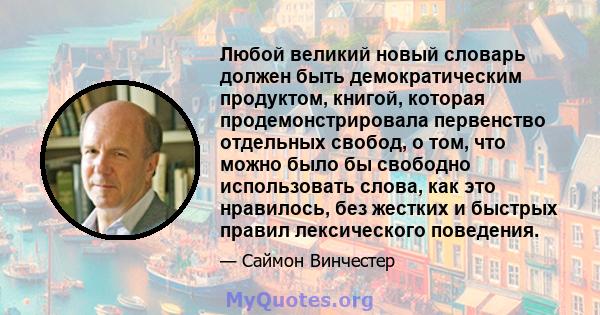 Любой великий новый словарь должен быть демократическим продуктом, книгой, которая продемонстрировала первенство отдельных свобод, о том, что можно было бы свободно использовать слова, как это нравилось, без жестких и быстрых правил лексического поведения.

— Саймон Винчестер

MyQuotes.org